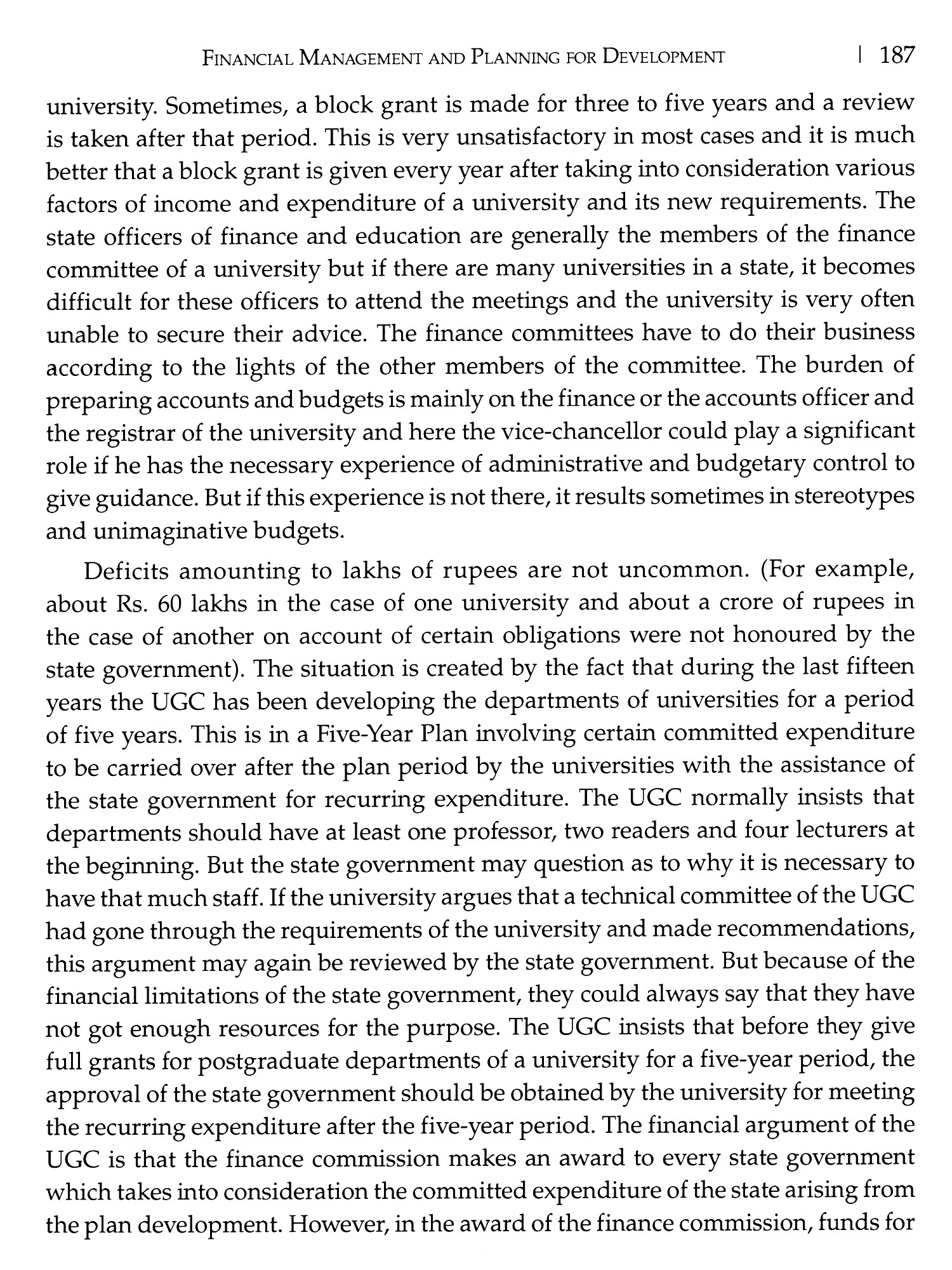 FINANCIAL MANAGEMENT AND PLANNING FOR DEVELOPMENT | 187

university. Sometimes, a block grant is made for three to five years and a review is taken after that period. This is very unsatisfactory in most cases and it is much better that a block grant is given every year after taking into consideration various factors of income and expenditure of a university and its new requirements. The state officers of finance and education are generally the members of the finance committee of a university but if there are many universities in a state, it becomes difficult for these officers to attend the meetings and the university is very often unable to secure their advice. The finance committees have to do their business according to the lights of the other members of the committee. The burden of preparing accounts and budgets is mainly on the finance or the accounts officer and the registrar of the university and here the vice-chancellor could play a significant role if he has the necessary experience of administrative and budgetary control to give guidance. But if this experience is not there, it results sometimes in stereotypes and unimaginative budgets.

Deficits amounting to lakhs of rupees are not uncommon. (For example, about Rs. 60 lakhs in the case of one university and about a crore of rupees in the case of another on account of certain obligations were not honoured by the state government). The situation is created by the fact that during the last fifteen years the UGC has been developing the departments of universities for a period of five years. This is in a Five-Year Plan involving certain committed expenditure to be carried over after the plan period by the universities with the assistance of the state government for recurring expenditure. The UGC normally insists that departments should have at least one professor, two readers and four lecturers at the beginning. But the state government may question as to why it is necessary to have that much staff. If the university argues that a technical committee of the UGC had gone through the requirements of the university and made recommendations, this argument may again be reviewed by the state government. But because of the financial limitations of the state government, they could always say that they have not got enough resources for the purpose. The UGC insists that before they give full grants for postgraduate departments of a university for a five-year period, the approval of the state government should be obtained by the university for meeting the recurring expenditure after the five-year period. The financial argument of the UGC is that the finance commission makes an award to every state government which takes into consideration the committed expenditure of the state arising from the plan development. However, in the award of the finance commission, funds for